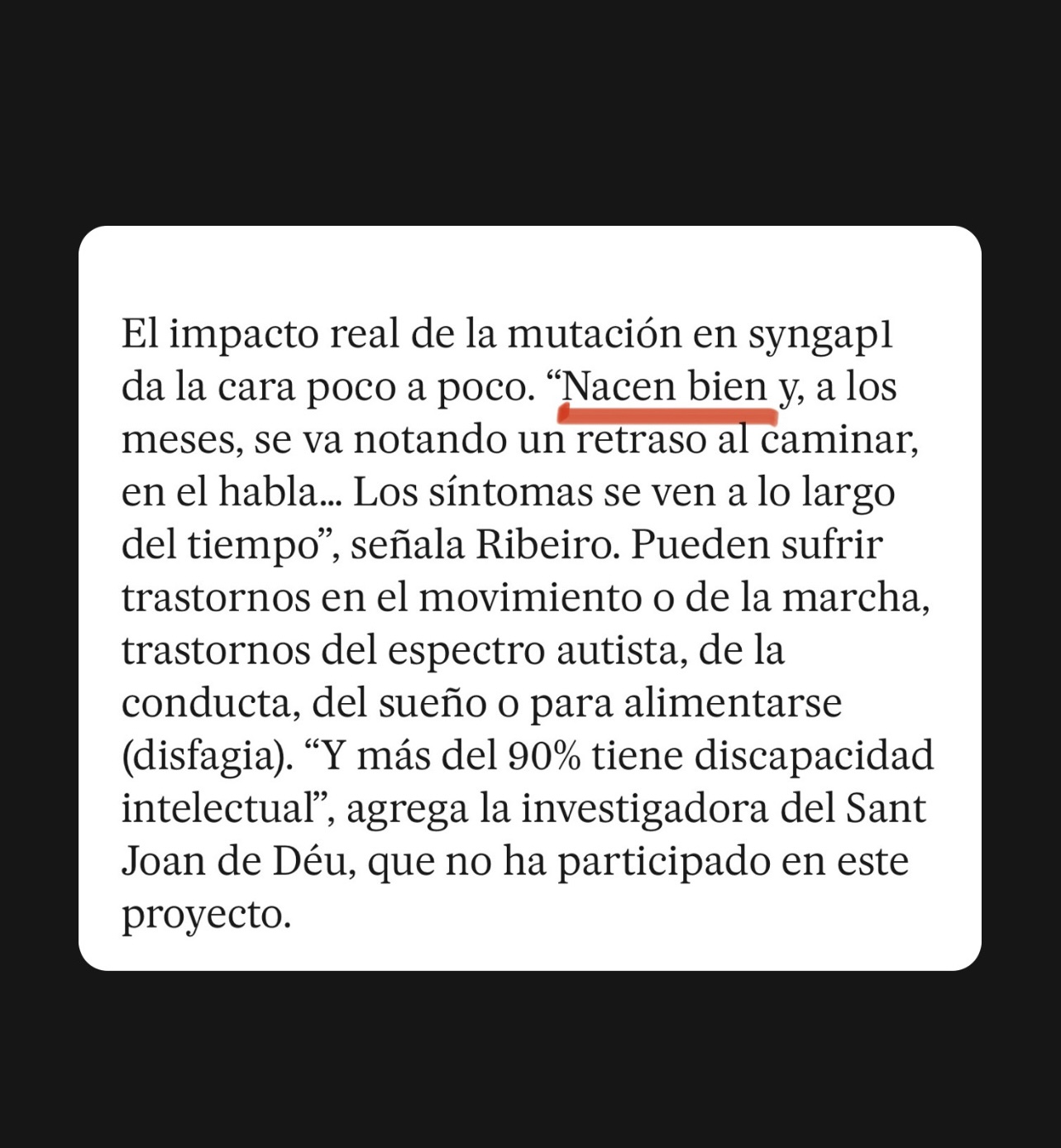 El impacto real de la mutación en syngap1 da la cara poco a poco. “Nacen bien y, a los meses, se va notando un retraso al caminar, en el habla... Los síntomas se ven a lo largo del tiempo”, señala Ribeiro. Pueden sufrir trastornos en el movimiento o de la marcha, trastornos del espectro autista, de la conducta, del sueño o para alimentarse (disfagia). “Y más del 90% tiene discapacidad intelectual”, agrega la investigadora del Sant Joan de Déu, que no ha participado en este proyecto.